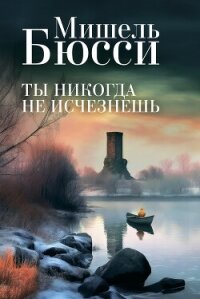 Мишель
Бюсси

ТЫ НИКОГДА
НЕ ИСЧЕЗНЕШЬ